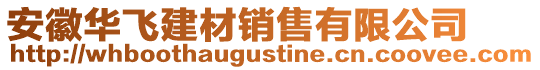 安徽华飞建材销售有限公司
http://whboothaugustine.cn.coovee.com